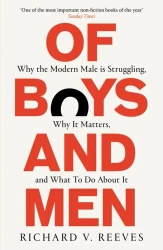 'One of the most important non-fiction books of the year'
Sunday Times

OF

Why the Modern Male is Struggling,

BOYS

Why It Matters,

AND

and What To Do About It

MEN

RICHARD V. REEVES